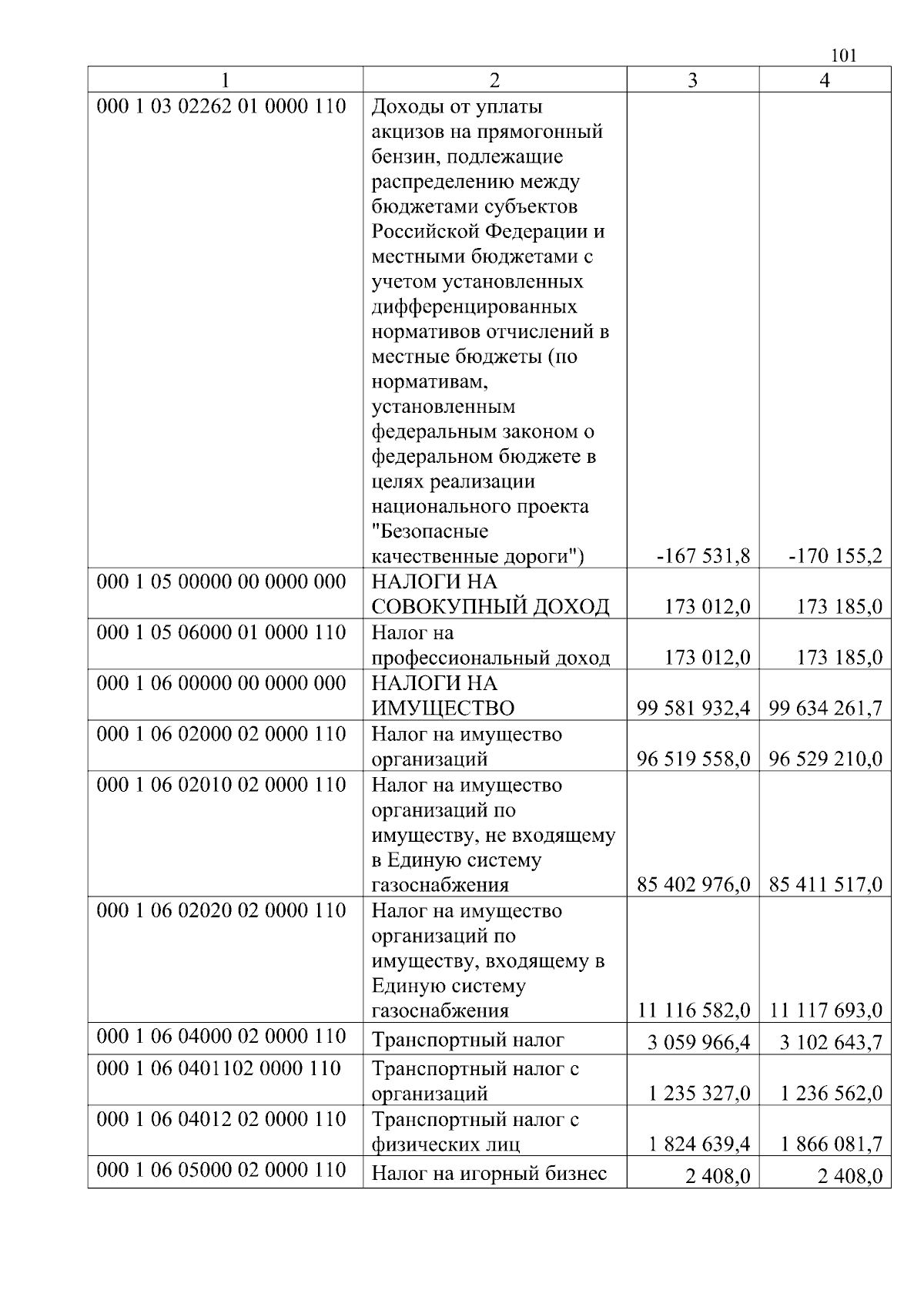 101

| 1 | 2 | 3 | 4 |
|---|---|---|---|
| 000 1 03 02262 01 0000 110 | Доходы от уплаты акцизов на прямогонный бензин, подлежащие распределению между бюджетами субъектов Российской Федерации и местными бюджетами с учетом установленных дифференцированных нормативов отчислений в местные бюджеты (по нормативам, установленным федеральным законом о федеральном бюджете в целях реализации национального проекта "Безопасные качественные дороги") | -167 531,8 | -170 155,2 |
| 000 1 05 00000 00 0000 000 | НАЛОГИ НА СОВОКУПНЫЙ ДОХОД | 173 012,0 | 173 185,0 |
| 000 1 05 06000 01 0000 110 | Налог на профессиональный доход | 173 012,0 | 173 185,0 |
| 000 1 06 00000 00 0000 000 | НАЛОГИ НА ИМУЩЕСТВО | 99 581 932,4 | 99 634 261,7 |
| 000 1 06 02000 02 0000 110 | Налог на имущество организаций | 96 519 558,0 | 96 529 210,0 |
| 000 1 06 02010 02 0000 110 | Налог на имущество организаций по имуществу, не входящему в Единую систему газоснабжения | 85 402 976,0 | 85 411 517,0 |
| 000 1 06 02020 02 0000 110 | Налог на имущество организаций по имуществу, входящему в Единую систему газоснабжения | 11 116 582,0 | 11 117 693,0 |
| 000 1 06 04000 02 0000 110 | Транспортный налог | 3 059 966,4 | 3 102 643,7 |
| 000 1 06 0401102 0000 110 | Транспортный налог с организаций | 1 235 327,0 | 1 236 562,0 |
| 000 1 06 04012 02 0000 110 | Транспортный налог с физических лиц | 1 824 639,4 | 1 866 081,7 |
| 000 1 06 05000 02 0000 110 | Налог на игорный бизнес | 2 408,0 | 2 408,0 |